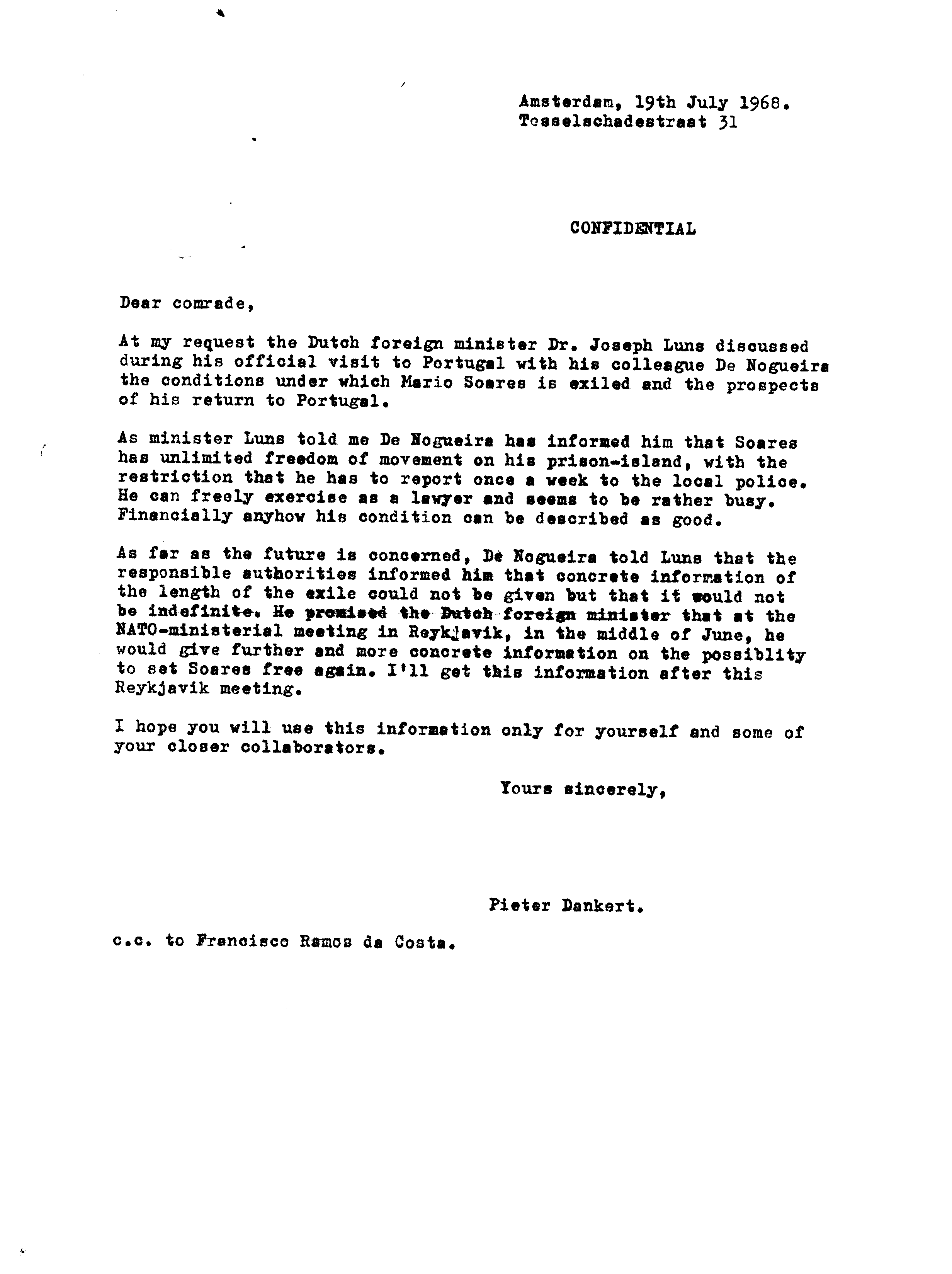 Amsterdam, 19th July 1968.
Tesselschadestraat 31

CONFIDENTIAL

Dear comrade,

At my request the Dutch foreign minister Dr. Joseph Luns discussed during his official visit to Portugal with his colleague De Nogueira the conditions under which Mario Soares is exiled and the prospects of his return to Portugal.

As minister Luns told me De Nogueira has informed him that Soares has unlimited freedom of movement on his prison-island, with the restriction that he has to report once a week to the local police. He can freely exercise as a lawyer and seems to be rather busy. Financially anyhow his condition can be described as good.

As far as the future is concerned, De Nogueira told Luns that the responsible authorities informed him that concrete information of the length of the exile could not be given but that it would not be indefinite. He promised the Dutch foreign minister that at the NATO-ministerial meeting in Reykjavik, in the middle of June, he would give further and more concrete information on the possiblity to set Soares free again. I'll get this information after this Reykjavik meeting.

I hope you will use this information only for yourself and some of your closer collaborators.

Yours sincerely,

Pieter Dankert.

c.c. to Francisco Ramos da Costa.